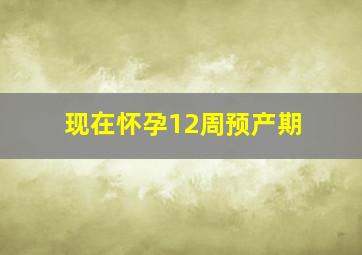 现在怀孕12周预产期